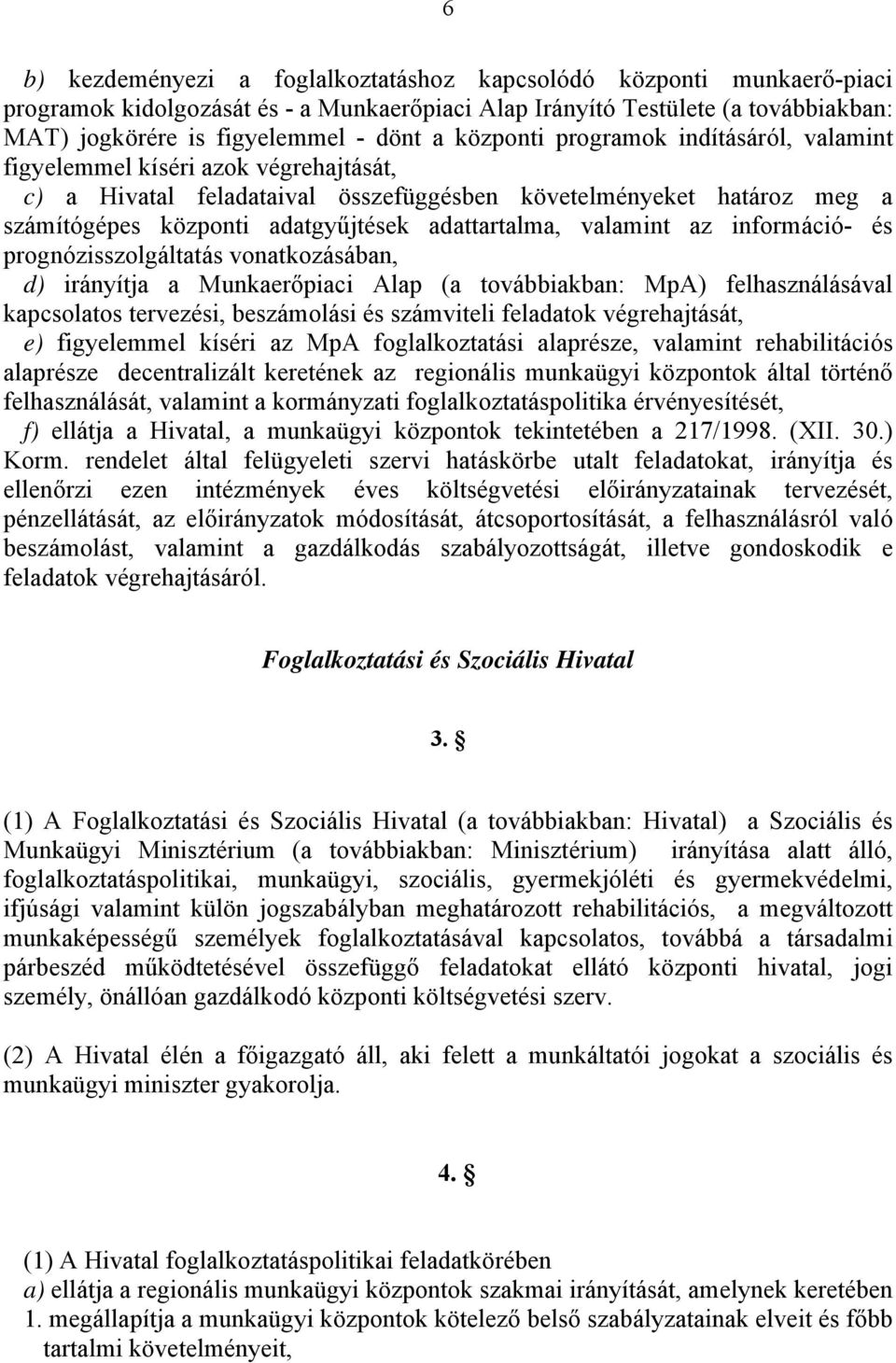 6

b) kezdeményezi a foglalkoztatáshoz kapcsolódó központi munkaerő-piaci programok kidolgozását és - a Munkaerőpiaci Alap Irányító Testülete (a továbbiakban: MAT) jogkörére is figyelemmel - dönt a központi programok indításáról, valamint figyelemmel kíséri azok végrehajtását,

c) a Hivatal feladataival összefüggésben követelményeket határoz meg a számítógépes központi adatgyűjtések adattartalma, valamint az információ- és prognózisszolgáltatás vonatkozásában,

d) irányítja a Munkaerőpiaci Alap (a továbbiakban: MpA) felhasználásával kapcsolatos tervezési, beszámolási és számviteli feladatok végrehajtását,

e) figyelemmel kíséri az MpA foglalkoztatási alaprésze, valamint rehabilitációs alaprésze decentralizált keretének az regionális munkaügyi központok által történő felhasználását, valamint a kormányzati foglalkoztatáspolitika érvényesítését,

f) ellátja a Hivatal, a munkaügyi központok tekintetében a 217/1998. (XII. 30.) Korm. rendelet által felügyeleti szervi hatáskörbe utalt feladatokat, irányítja és ellenőrzi ezen intézmények éves költségvetési előirányzatainak tervezését, pénzellátását, az előirányzatok módosítását, átcsoportosítását, a felhasználásról való beszámolást, valamint a gazdálkodás szabályozottságát, illetve gondoskodik e feladatok végrehajtásáról.

Foglalkoztatási és Szociális Hivatal

3. §

(1) A Foglalkoztatási és Szociális Hivatal (a továbbiakban: Hivatal) a Szociális és Munkaügyi Minisztérium (a továbbiakban: Minisztérium) irányítása alatt álló, foglalkoztatáspolitikai, munkaügyi, szociális, gyermekjóléti és gyermekvédelmi, ifjúsági valamint külön jogszabályban meghatározott rehabilitációs, a megváltozott munkaképességű személyek foglalkoztatásával kapcsolatos, továbbá a társadalmi párbeszéd működtetésével összefüggő feladatokat ellátó központi hivatal, jogi személy, önállóan gazdálkodó központi költségvetési szerv.

(2) A Hivatal élén a főigazgató áll, aki felett a munkáltatói jogokat a szociális és munkaügyi miniszter gyakorolja.

4. §

(1) A Hivatal foglalkoztatáspolitikai feladatkörében
a) ellátja a regionális munkaügyi központok szakmai irányítását, amelynek keretében
1. megállapítja a munkaügyi központok kötelező belső szabályzatainak elveit és főbb tartalmi követelményeit,